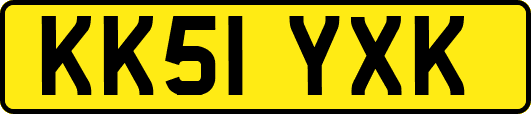 KK51 YXK